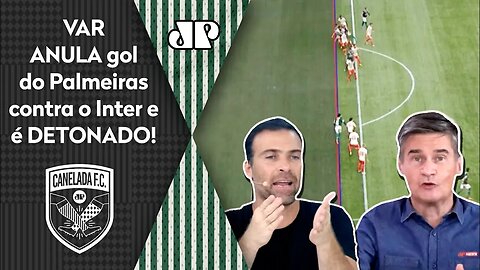 VAR ANULA gol do Palmeiras contra o Inter e é DETONADO!

JP

CANELADA F.C.

JP